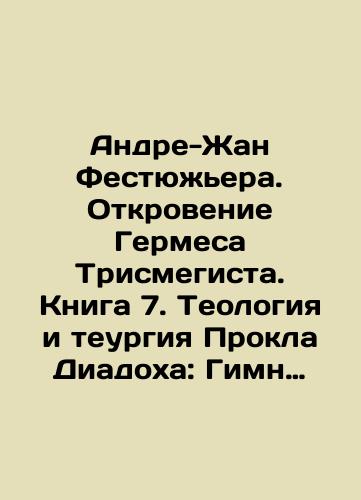 Андре-Жан Фестюжьера. Откровение Гермеса Трисмегиста. Книга 7. Теология и теургия Прокла Диадоха: Гимн…